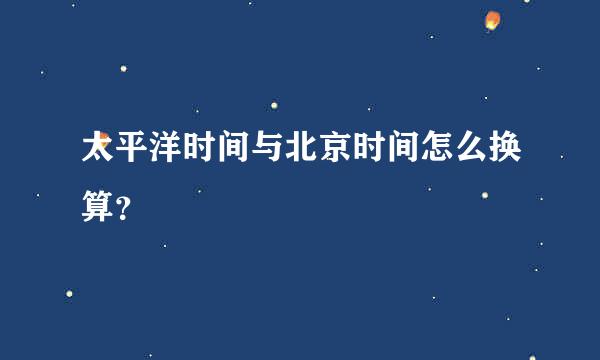 太平洋时间与北京时间怎么换算?